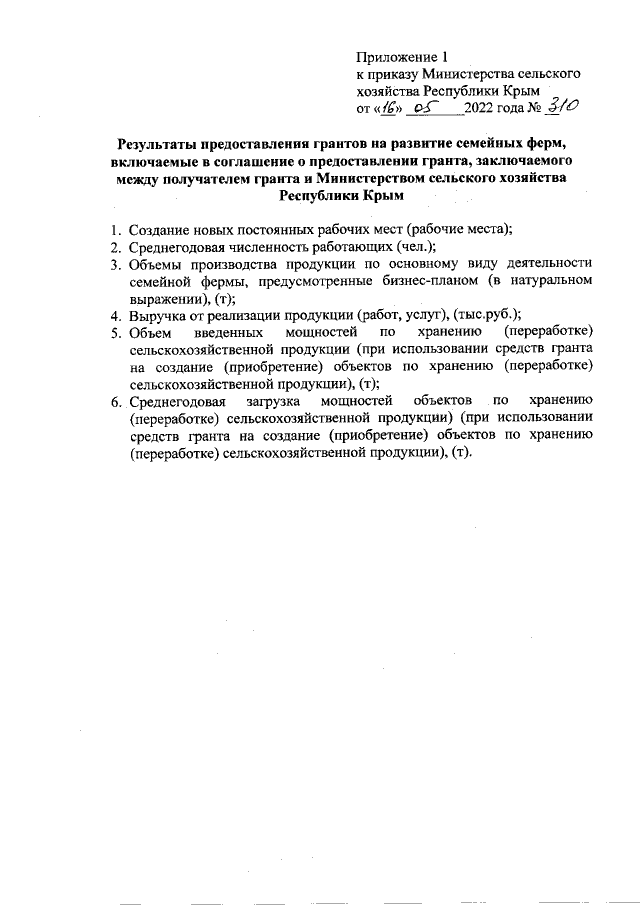 Приложение 1
к приказу Министерства сельского хозяйства Республики Крым
от «16» 05 2022 года № 310

Результаты предоставления грантов на развитие семейных ферм, включаемые в соглашение о предоставлении гранта, заключаемого между получателем гранта и Министерством сельского хозяйства Республики Крым

1. Создание новых постоянных рабочих мест (рабочие места);
2. Среднегодовая численность работающих (чел.);
3. Объемы производства продукции по основному виду деятельности семейной фермы, предусмотренные бизнес-планом (в натуральном выражении), (т);
4. Выручка от реализации продукции (работ, услуг), (тыс.руб.);
5. Объем введенных мощностей по хранению (переработке) сельскохозяйственной продукции (при использовании средств гранта на создание (приобретение) объектов по хранению (переработке) сельскохозяйственной продукции), (т);
6. Среднегодовая загрузка мощностей объектов по хранению (переработке) сельскохозяйственной продукции) (при использовании средств гранта на создание (приобретение) объектов по хранению (переработке) сельскохозяйственной продукции), (т).